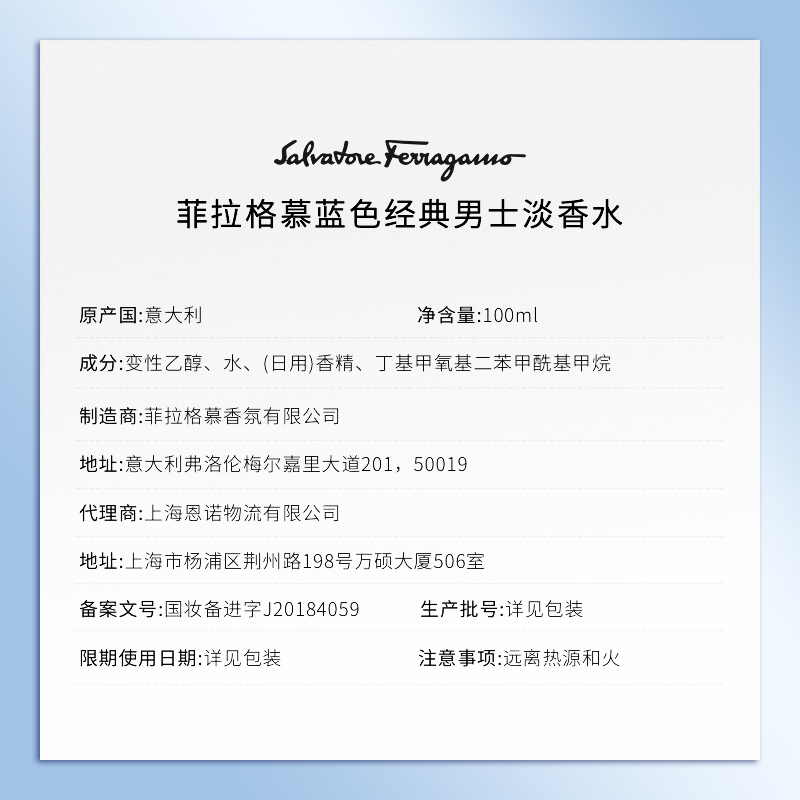 Salvatore Ferragamo

菲拉格慕蓝色经典男士淡香水

原产国:意大利 净含量:100ml

成分:变性乙醇、水、(日用)香精、丁基甲氧基二苯甲酰基甲烷

制造商:菲拉格慕香氛有限公司

地址:意大利弗洛伦梅尔嘉里大道201，50019

代理商:上海恩诺物流有限公司

地址:上海市杨浦区荆州路198号万硕大厦506室

备案文号:国妆备进字J20184059 生产批号:详见包装

限期使用日期:详见包装 注意事项:远离热源和火